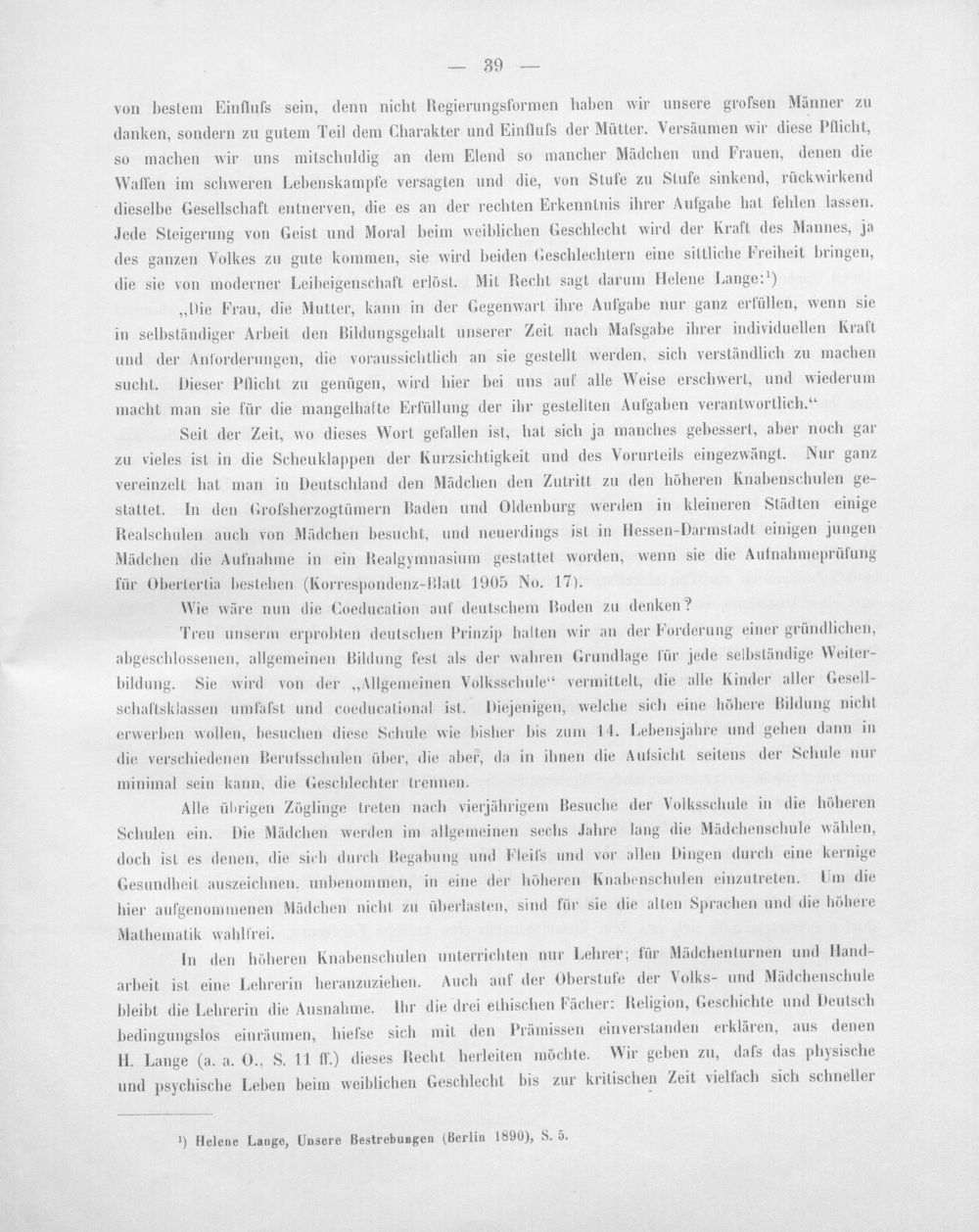 — 39 —

von bestem Einfluſs sein, denn nicht Regierungsformen haben wir unsere groſsen Männer zu danken, sondern zu gutem Teil dem Charakter und Einfluſs der Mütter. Versäumen wir diese Pflicht, so machen wir uns mitschuldig an dem Elend so mancher Mädchen und Frauen, denen die Waffen im schweren Lebenskampfe versagten und die, von Stufe zu Stufe sinkend, rückwirkend dieselbe Gesellschaft entnerven, die es an der rechten Erkenntnis ihrer Aufgabe hat fehlen lassen. Jede Steigerung von Geist und Moral beim weiblichen Geschlecht wird der Kraft des Mannes, ja des ganzen Volkes zu gute kommen, sie wird beiden Geschlechtern eine sittliche Freiheit bringen, die sie von moderner Leibeigenschaft erlöst. Mit Recht sagt darum Helene Lange:$^{1}$)

„Die Frau, die Mutter, kann in der Gegenwart ihre Aufgabe nur ganz erfüllen, wenn sie in selbständiger Arbeit den Bildungsgehalt unserer Zeit nach Maſsgabe ihrer individuellen Kraft und der Anforderungen, die voraussichtlich an sie gestellt werden, sich verständlich zu machen sucht. Dieser Pflicht zu genügen, wird hier bei uns auf alle Weise erschwert, und wiederum macht man sie für die mangelhafte Erfüllung der ihr gestellten Aufgaben verantwortlich.“

Seit der Zeit, wo dieses Wort gefallen ist, hat sich ja manches gebessert, aber noch gar zu vieles ist in die Scheuklappen der Kurzsichtigkeit und des Vorurteils eingezwängt. Nur ganz vereinzelt hat man in Deutschland den Mädchen den Zutritt zu den höheren Knabenschulen gestattet. In den Groſsherzogtümern Baden und Oldenburg werden in kleineren Städten einige Realschulen auch von Mädchen besucht, und neuerdings ist in Hessen-Darmstadt einigen jungen Mädchen die Aufnahme in ein Realgymnasium gestattet worden, wenn sie die Aufnahmeprüfung für Obertertia bestehen (Korrespondenz-Blatt 1905 No. 17).

Wie wäre nun die Coeducation auf deutschem Boden zu denken?

Treu unserm erprobten deutschen Prinzip halten wir an der Forderung einer gründlichen, abgeschlossenen, allgemeinen Bildung fest als der wahren Grundlage für jede selbständige Weiterbildung. Sie wird von der „Allgemeinen Volksschule“ vermittelt, die alle Kinder aller Gesellschaftsklassen umfaſst und coeducational ist. Diejenigen, welche sich eine höhere Bildung nicht erwerben wollen, besuchen diese Schule wie bisher bis zum 14. Lebensjahre und gehen dann in die verschiedenen Berufsschulen über, die aber, da in ihnen die Aufsicht seitens der Schule nur minimal sein kann, die Geschlechter trennen.

Alle übrigen Zöglinge treten nach vierjährigem Besuche der Volksschule in die höheren Schulen ein. Die Mädchen werden im allgemeinen sechs Jahre lang die Mädchenschule wählen, doch ist es denen, die sich durch Begabung und Fleiſs und vor allen Dingen durch eine kernige Gesundheit auszeichnen, unbenommen, in eine der höheren Knabenschulen einzutreten. Um die hier aufgenommenen Mädchen nicht zu überlasten, sind für sie die alten Sprachen und die höhere Mathematik wahlfrei.

In den höheren Knabenschulen unterrichten nur Lehrer; für Mädchenturnen und Handarbeit ist eine Lehrerin heranzuziehen. Auch auf der Oberstufe der Volks- und Mädchenschule bleibt die Lehrerin die Ausnahme. Ihr die drei ethischen Fächer: Religion, Geschichte und Deutsch bedingungslos einräumen, hieſse sich mit den Prämissen einverstanden erklären, aus denen H. Lange (a. a. O., S. 11 ff.) dieses Recht herleiten möchte. Wir geben zu, daſs das physische und psychische Leben beim weiblichen Geschlecht bis zur kritischen Zeit vielfach sich schneller

$^{1}$) Helene Lange, Unsere Bestrebungen (Berlin 1890), S. 5.